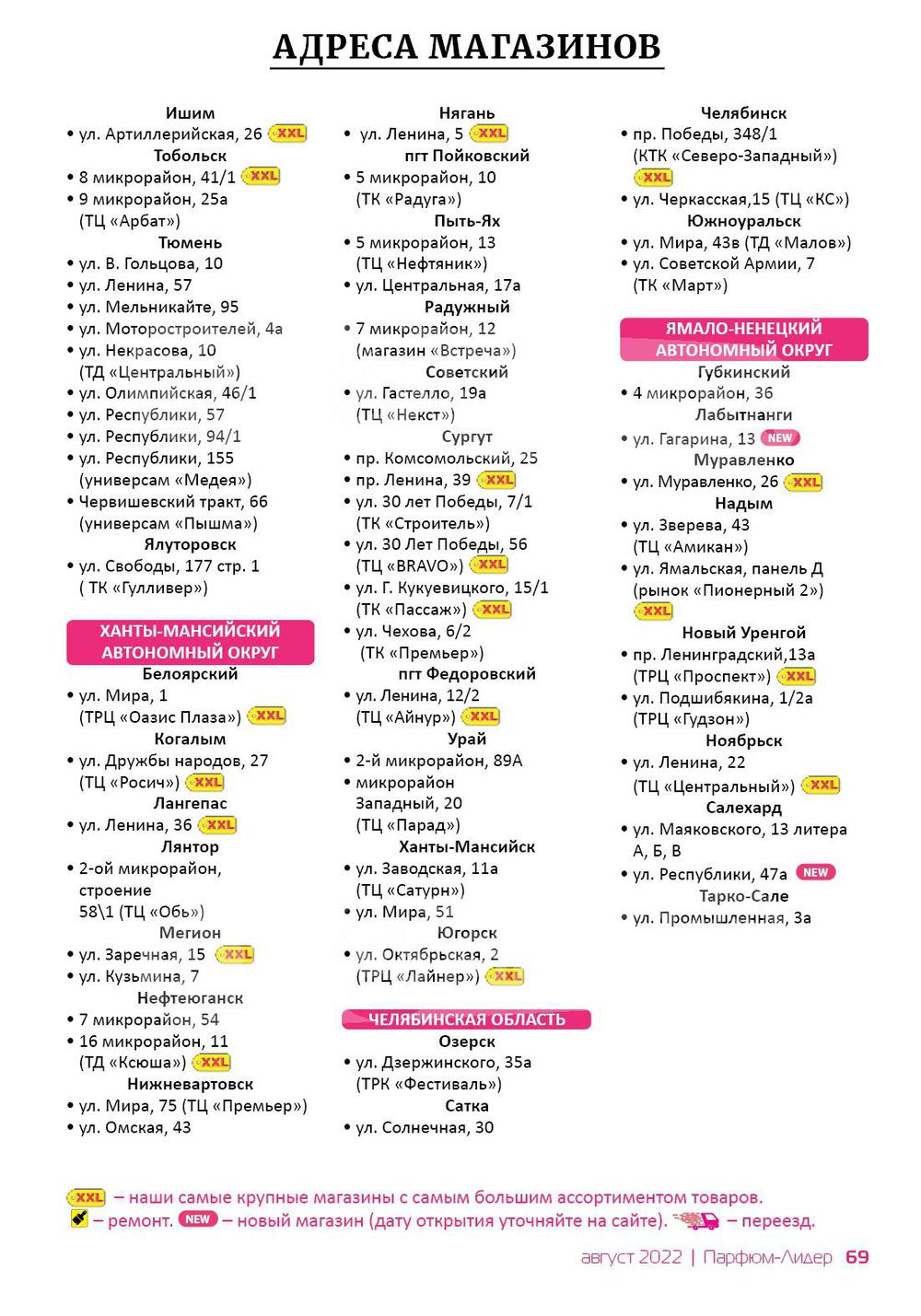 АДРЕСА МАГАЗИНОВ

Ишим
• ул. Артиллерийская, 26 XXL
Тобольск
• 8 микрорайон, 41/1 XXL
• 9 микрорайон, 25а (ТЦ «Арбат»)
Тюмень
• ул. В. Гольцова, 10
• ул. Ленина, 57
• ул. Мельникайте, 95
• ул. Моторостроителей, 4а
• ул. Некрасова, 10 (ТД «Центральный»)
• ул. Олимпийская, 46/1
• ул. Республики, 57
• ул. Республики, 94/1
• ул. Республики, 155 (универсам «Медея»)
• Червишевский тракт, 66 (универсам «Пышма»)
Ялуторовск
• ул. Свободы, 177 стр. 1 ( ТК «Гулливер»)

ХАНТЫ-МАНСИЙСКИЙ АВТОНОМНЫЙ ОКРУГ
Белоярский
• ул. Мира, 1 (ТРЦ «Оазис Плаза») XXL
Когалым
• ул. Дружбы народов, 27 (ТЦ «Росич») XXL
Лангепас
• ул. Ленина, 36 XXL
Лянтор
• 2-ой микрорайон, строение 58\1 (ТЦ «Обь»)
Мегион
• ул. Заречная, 15 XXL
• ул. Кузьмина, 7
Нефтеюганск
• 7 микрорайон, 54
• 16 микрорайон, 11 (ТД «Ксюша») XXL
Нижневартовск
• ул. Мира, 75 (ТЦ «Премьер»)
• ул. Омская, 43

Нягань
• ул. Ленина, 5 XXL
пгт Пойковский
• 5 микрорайон, 10 (ТК «Радуга»)
Пыть-Ях
• 5 микрорайон, 13 (ТЦ «Нефтяник»)
• ул. Центральная, 17а
Радужный
• 7 микрорайон, 12 (магазин «Встреча»)
Советский
• ул. Гастелло, 19а (ТЦ «Некст»)
Сургут
• пр. Комсомольский, 25
• пр. Ленина, 39 XXL
• ул. 30 лет Победы, 7/1 (ТК «Строитель»)
• ул. 30 Лет Победы, 56 (ТЦ «BRAVO») XXL
• ул. Г. Кукуевицкого, 15/1 (ТК «Пассаж») XXL
• ул. Чехова, 6/2 (ТК «Премьер»)
пгт Федоровский
• ул. Ленина, 12/2 (ТЦ «Айнур») XXL
Урай
• 2-й микрорайон, 89А
• микрорайон Западный, 20 (ТЦ «Парад»)
Ханты-Мансийск
• ул. Заводская, 11а (ТЦ «Сатурн»)
• ул. Мира, 51
Югорск
• ул. Октябрьская, 2 (ТРЦ «Лайнер») XXL

ЧЕЛЯБИНСКАЯ ОБЛАСТЬ
Озерск
• ул. Дзержинского, 35а (ТРК «Фестиваль»)
Сатка
• ул. Солнечная, 30

Челябинск
• пр. Победы, 348/1 (КТК «Северо-Западный») XXL
• ул. Черкасская,15 (ТЦ «КС»)
Южноуральск
• ул. Мира, 43в (ТД «Малов»)
• ул. Советской Армии, 7 (ТК «Март»)

ЯМАЛО-НЕНЕЦКИЙ АВТОНОМНЫЙ ОКРУГ
Губкинский
• 4 микрорайон, 36
Лабытнанги
• ул. Гагарина, 13 NEW
Муравленко
• ул. Муравленко, 26 XXL
Надым
• ул. Зверева, 43 (ТЦ «Амикан»)
• ул. Ямальская, панель Д (рынок «Пионерный 2») XXL
Новый Уренгой
• пр. Ленинградский,13а (ТРЦ «Проспект») XXL
• ул. Подшибякина, 1/2а (ТРЦ «Гудзон»)
Ноябрьск
• ул. Ленина, 22 (ТЦ «Центральный») XXL
Салехард
• ул. Маяковского, 13 литера А, Б, В
• ул. Республики, 47а NEW
Тарко-Сале
• ул. Промышленная, 3а

XXL – наши самые крупные магазины с самым большим ассортиментом товаров.
– ремонт. NEW – новый магазин (дату открытия уточняйте на сайте). – переезд.

август 2022 | Парфюм-Лидер 69